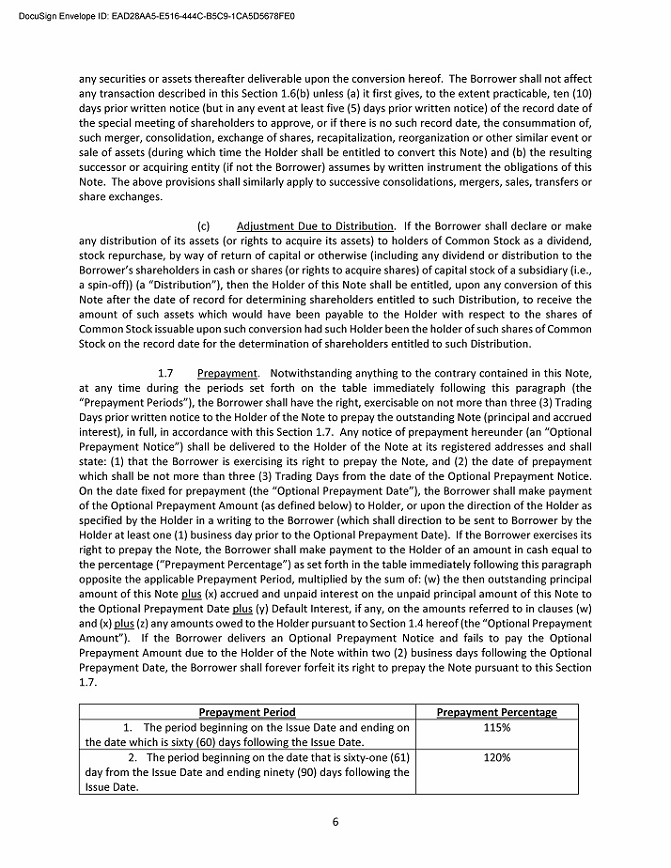 DocuSign Envelope ID: EAD28AA5-E516-444C-B5C9-1CA5D5678FE0

any securities or assets thereafter deliverable upon the conversion hereof. The Borrower shall not affect any transaction described in this Section 1.6(b) unless (a) it first gives, to the extent practicable, ten (10) days prior written notice (but in any event at least five (5) days prior written notice) of the record date of the special meeting of shareholders to approve, or if there is no such record date, the consummation of, such merger, consolidation, exchange of shares, recapitalization, reorganization or other similar event or sale of assets (during which time the Holder shall be entitled to convert this Note) and (b) the resulting successor or acquiring entity (if not the Borrower) assumes by written instrument the obligations of this Note. The above provisions shall similarly apply to successive consolidations, mergers, sales, transfers or share exchanges.

(c) Adjustment Due to Distribution. If the Borrower shall declare or make any distribution of its assets (or rights to acquire its assets) to holders of Common Stock as a dividend, stock repurchase, by way of return of capital or otherwise (including any dividend or distribution to the Borrower's shareholders in cash or shares (or rights to acquire shares) of capital stock of a subsidiary (i.e., a spin-off)) (a "Distribution"), then the Holder of this Note shall be entitled, upon any conversion of this Note after the date of record for determining shareholders entitled to such Distribution, to receive the amount of such assets which would have been payable to the Holder with respect to the shares of Common Stock issuable upon such conversion had such Holder been the holder of such shares of Common Stock on the record date for the determination of shareholders entitled to such Distribution.

1.7 Prepayment. Notwithstanding anything to the contrary contained in this Note, at any time during the periods set forth on the table immediately following this paragraph (the "Prepayment Periods"), the Borrower shall have the right, exercisable on not more than three (3) Trading Days prior written notice to the Holder of the Note to prepay the outstanding Note (principal and accrued interest), in full, in accordance with this Section 1.7. Any notice of prepayment hereunder (an "Optional Prepayment Notice") shall be delivered to the Holder of the Note at its registered addresses and shall state: (1) that the Borrower is exercising its right to prepay the Note, and (2) the date of prepayment which shall be not more than three (3) Trading Days from the date of the Optional Prepayment Notice. On the date fixed for prepayment (the "Optional Prepayment Date"), the Borrower shall make payment of the Optional Prepayment Amount (as defined below) to Holder, or upon the direction of the Holder as specified by the Holder in a writing to the Borrower (which shall direction to be sent to Borrower by the Holder at least one (1) business day prior to the Optional Prepayment Date). If the Borrower exercises its right to prepay the Note, the Borrower shall make payment to the Holder of an amount in cash equal to the percentage ("Prepayment Percentage") as set forth in the table immediately following this paragraph opposite the applicable Prepayment Period, multiplied by the sum of: (w) the then outstanding principal amount of this Note plus (x) accrued and unpaid interest on the unpaid principal amount of this Note to the Optional Prepayment Date plus (y) Default Interest, if any, on the amounts referred to in clauses (w) and (x) plus (z) any amounts owed to the Holder pursuant to Section 1.4 hereof (the "Optional Prepayment Amount"). If the Borrower delivers an Optional Prepayment Notice and fails to pay the Optional Prepayment Amount due to the Holder of the Note within two (2) business days following the Optional Prepayment Date, the Borrower shall forever forfeit its right to prepay the Note pursuant to this Section 1.7.

| Prepayment Period | Prepayment Percentage |
|---|---|
| 1. The period beginning on the Issue Date and ending on the date which is sixty (60) days following the Issue Date. | 115% |
| 2. The period beginning on the date that is sixty-one (61) day from the Issue Date and ending ninety (90) days following the Issue Date. | 120% |

6